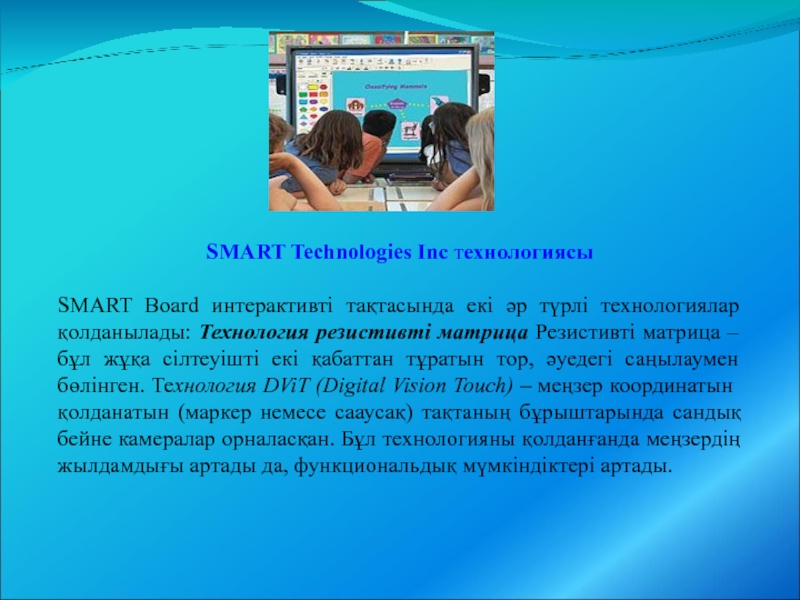 Classifying Mammals

SMART Technologies Inc технологиясы

SMART Board интерактивті тақтасында екі әр түрлі технологиялар қолданылады: Технология резистивті матрица Резистивті матрица – бұл жұқа сілтеуішті екі қабаттан тұратын тор, әуедегі саңылаумен бөлінген. Технология DViT (Digital Vision Touch) – меңзер координатын қолданатын (маркер немесе саусақ) тақтаның бұрыштарында сандық бейне камералар орналасқан. Бұл технологияны қолданғанда меңзердің жылдамдығы артады да, функциональдық мүмкіндіктері артады.